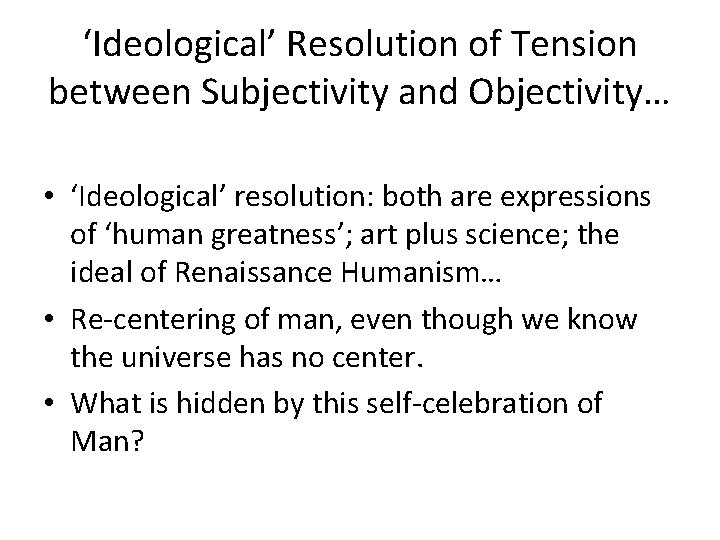 ‘Ideological’ Resolution of Tension between Subjectivity and Objectivity…

• ‘Ideological’ resolution: both are expressions of ‘human greatness’; art plus science; the ideal of Renaissance Humanism…
• Re-centering of man, even though we know the universe has no center.
• What is hidden by this self-celebration of Man?